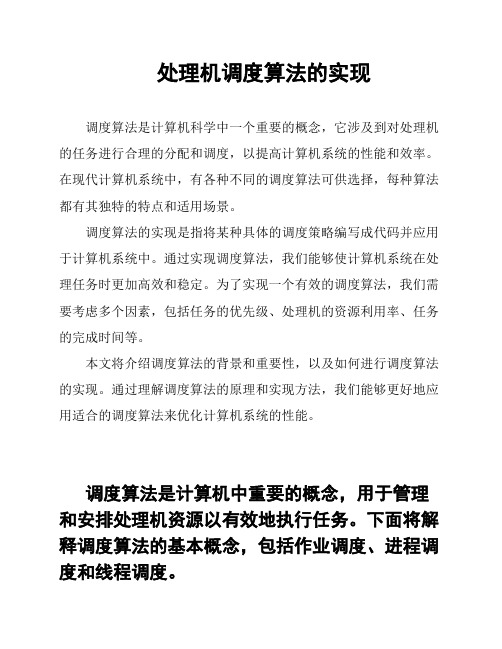 处理机调度算法的实现

调度算法是计算机科学中一个重要的概念，它涉及到对处理机的任务进行合理的分配和调度，以提高计算机系统的性能和效率。在现代计算机系统中，有各种不同的调度算法可供选择，每种算法都有其独特的特点和适用场景。

调度算法的实现是指将某种具体的调度策略编写成代码并应用于计算机系统中。通过实现调度算法，我们能够使计算机系统在处理任务时更加高效和稳定。为了实现一个有效的调度算法，我们需要考虑多个因素，包括任务的优先级、处理机的资源利用率、任务的完成时间等。

本文将介绍调度算法的背景和重要性，以及如何进行调度算法的实现。通过理解调度算法的原理和实现方法，我们能够更好地应用适合的调度算法来优化计算机系统的性能。

调度算法是计算机中重要的概念，用于管理和安排处理机资源以有效地执行任务。下面将解释调度算法的基本概念，包括作业调度、进程调度和线程调度。